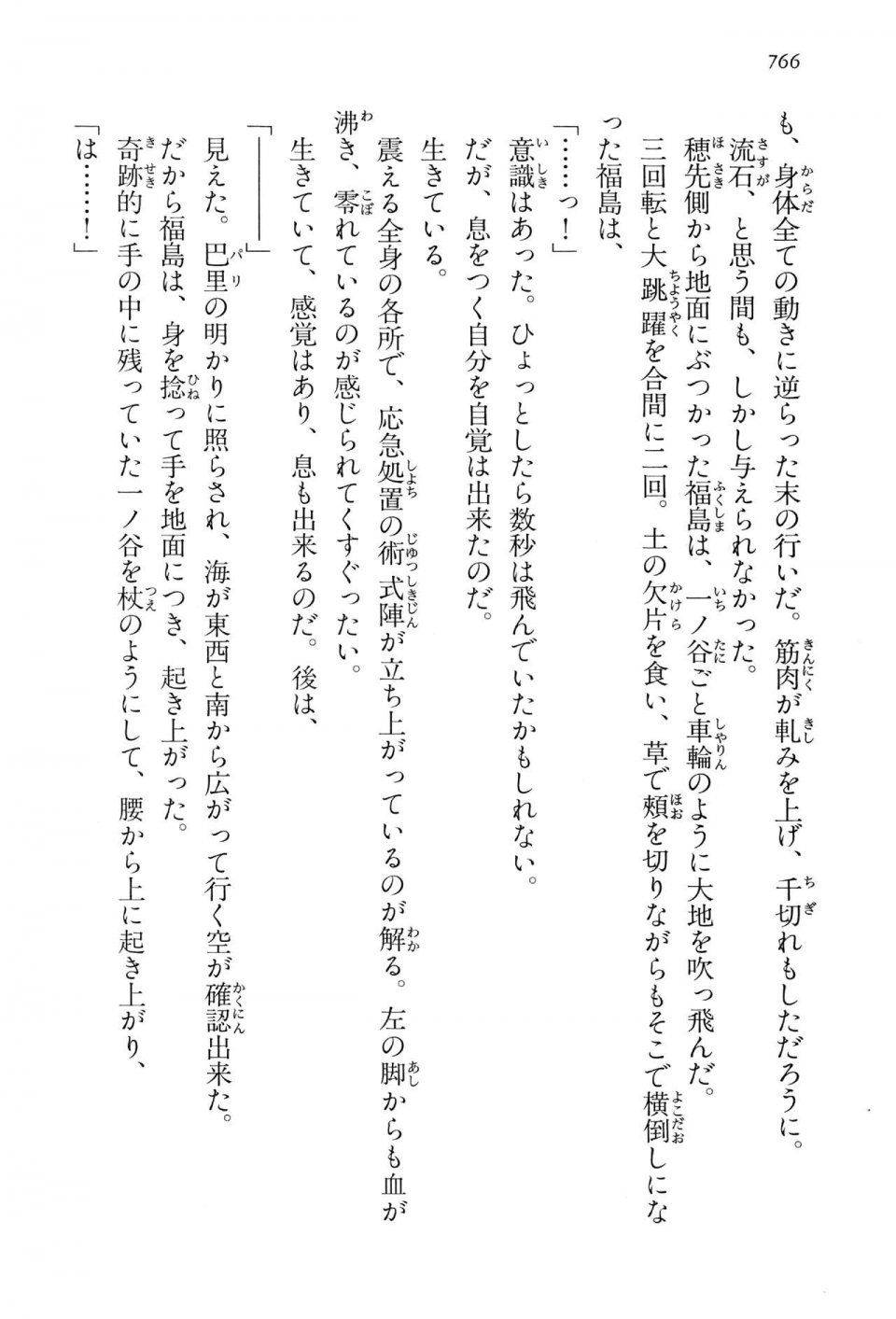 766

も、身体全ての動きに逆らった末の行いだ。筋肉が軋みを上げ、千切れもしただろうに。

流石、と思う間も、しかし与えられなかった。

穂先側から地面にぶつかった福島は、一ノ谷ごと車輪のように大地を吹っ飛んだ。

三回転と大跳躍を合間に二回。土の欠片を食い、草で頬を切りながらもそこで横倒しになった福島は、

「……っ！」

意識はあった。ひょっとしたら数秒は飛んでいたかもしれない。

だが、息をつく自分を自覚は出来たのだ。

生きている。

震える全身の各所で、応急処置の術式陣が立ち上がっているのが解る。左の脚からも血が沸き、零れているのが感じられてくすぐったい。

生きていて、感覚はあり、息も出来るのだ。後は、

「――――」

見えた。巴里の明かりに照らされ、海が東西と南から広がって行く空が確認出来た。

だから福島は、身を捻って手を地面につき、起き上がった。

奇跡的に手の中に残っていた一ノ谷を杖のようにして、腰から上に起き上がり、

「は……！」